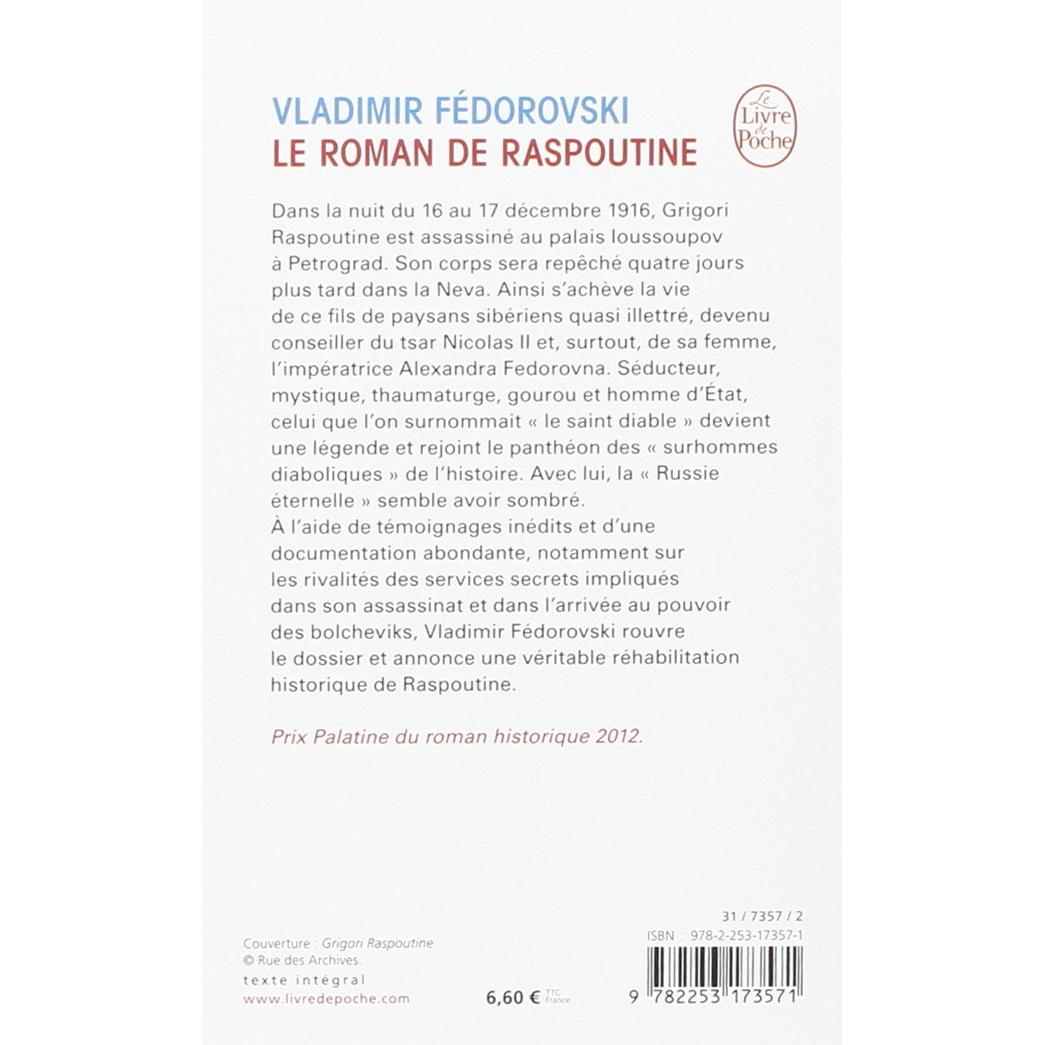 VLADIMIR FÉDOROVSKI
LE ROMAN DE RASPOUTINE

Le Livre de Poche

Dans la nuit du 16 au 17 décembre 1916, Grigori Raspoutine est assassiné au palais Ioussoupov à Petrograd. Son corps sera repêché quatre jours plus tard dans la Neva. Ainsi s'achève la vie de ce fils de paysans sibériens quasi illettré, devenu conseiller du tsar Nicolas II et, surtout, de sa femme, l'impératrice Alexandra Fedorovna. Séducteur, mystique, thaumaturge, gourou et homme d'État, celui que l'on surnommait « le saint diable » devient une légende et rejoint le panthéon des « surhommes diaboliques » de l'histoire. Avec lui, la « Russie éternelle » semble avoir sombré.
À l'aide de témoignages inédits et d'une documentation abondante, notamment sur les rivalités des services secrets impliqués dans son assassinat et dans l'arrivée au pouvoir des bolcheviks, Vladimir Fédorovski rouvre le dossier et annonce une véritable réhabilitation historique de Raspoutine.

Prix Palatine du roman historique 2012.

Couverture : Grigori Raspoutine.
© Rue des Archives.
texte intégral
www.livredepoche.com

6,60 € TTC France

31 / 7357 / 2
ISBN : 978-2-253-17357-1
9 782253 173571